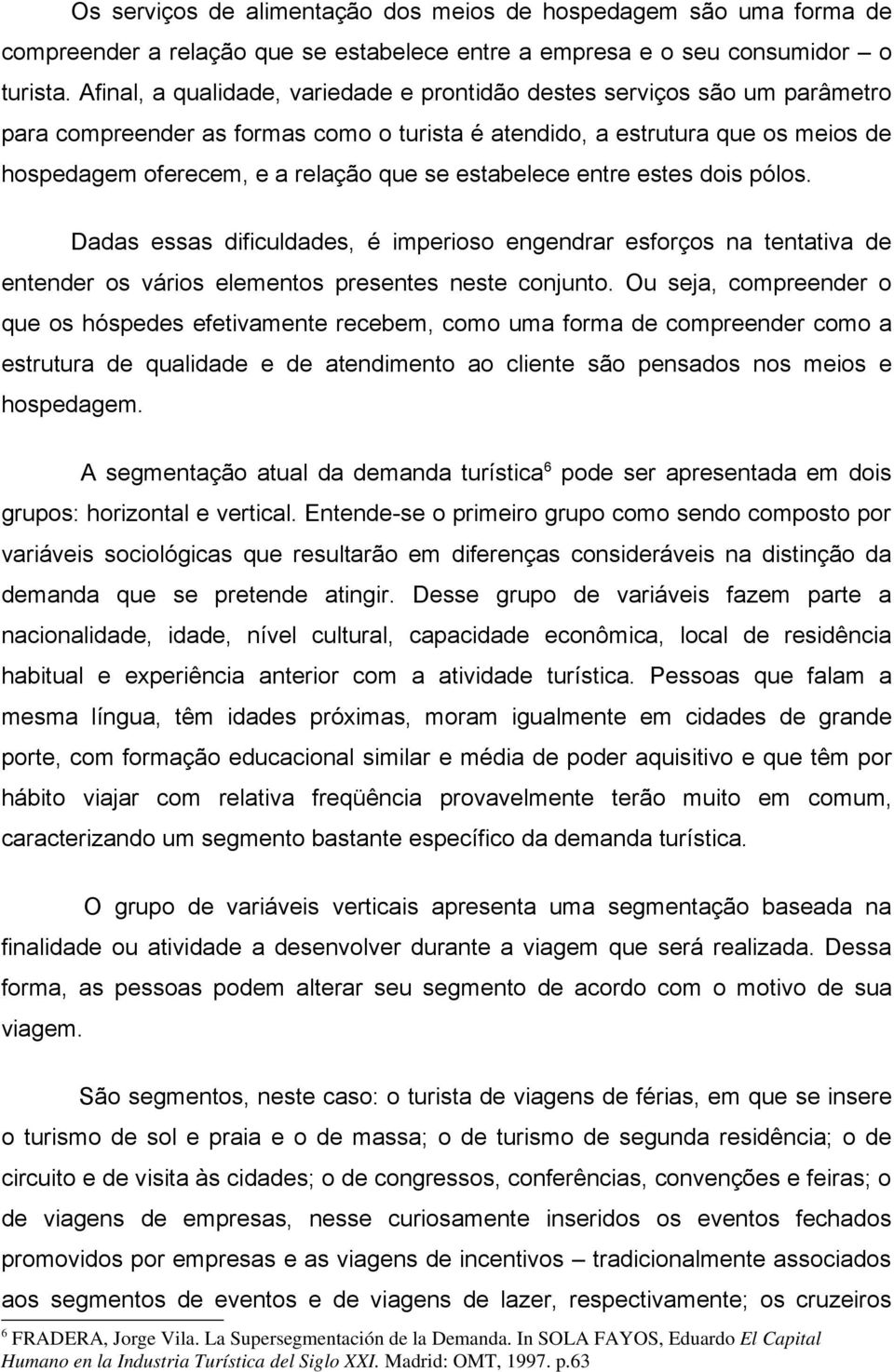 Os serviços de alimentação dos meios de hospedagem são uma forma de compreender a relação que se estabelece entre a empresa e o seu consumidor – o turista. Afinal, a qualidade, variedade e prontidão destes serviços são um parâmetro para compreender as formas como o turista é atendido, a estrutura que os meios de hospedagem oferecem, e a relação que se estabelece entre estes dois pólos.

Dadas essas dificuldades, é imperioso engendrar esforços na tentativa de entender os vários elementos presentes neste conjunto. Ou seja, compreender o que os hóspedes efetivamente recebem, como uma forma de compreender como a estrutura de qualidade e de atendimento ao cliente são pensados nos meios e hospedagem.

A segmentação atual da demanda turística$^6$ pode ser apresentada em dois grupos: horizontal e vertical. Entende-se o primeiro grupo como sendo composto por variáveis sociológicas que resultarão em diferenças consideráveis na distinção da demanda que se pretende atingir. Desse grupo de variáveis fazem parte a nacionalidade, idade, nível cultural, capacidade econômica, local de residência habitual e experiência anterior com a atividade turística. Pessoas que falam a mesma língua, têm idades próximas, moram igualmente em cidades de grande porte, com formação educacional similar e média de poder aquisitivo e que têm por hábito viajar com relativa freqüência provavelmente terão muito em comum, caracterizando um segmento bastante específico da demanda turística.

O grupo de variáveis verticais apresenta uma segmentação baseada na finalidade ou atividade a desenvolver durante a viagem que será realizada. Dessa forma, as pessoas podem alterar seu segmento de acordo com o motivo de sua viagem.

São segmentos, neste caso: o turista de viagens de férias, em que se insere o turismo de sol e praia e o de massa; o de turismo de segunda residência; o de circuito e de visita às cidades; o de congressos, conferências, convenções e feiras; o de viagens de empresas, nesse curiosamente inseridos os eventos fechados promovidos por empresas e as viagens de incentivos – tradicionalmente associados aos segmentos de eventos e de viagens de lazer, respectivamente; os cruzeiros

$^6$ FRADERA, Jorge Vila. La Supersegmentación de la Demanda. In SOLA FAYOS, Eduardo El Capital Humano en la Industria Turística del Siglo XXI. Madrid: OMT, 1997. p.63